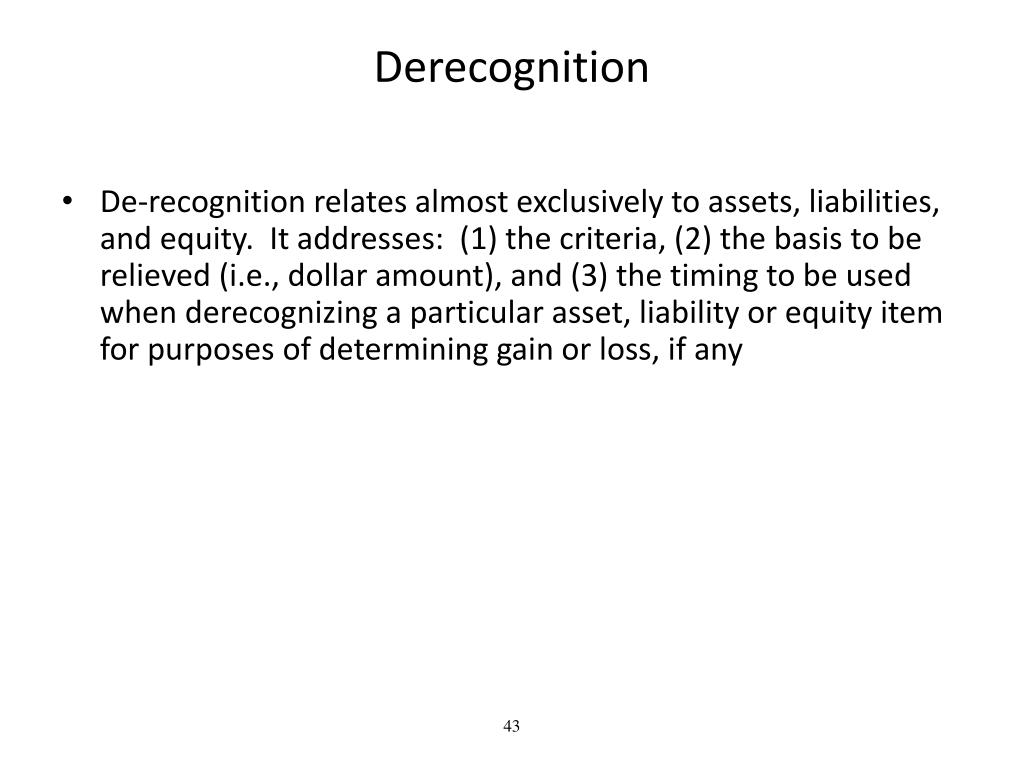 Derecognition

• De-recognition relates almost exclusively to assets, liabilities, and equity. It addresses: (1) the criteria, (2) the basis to be relieved (i.e., dollar amount), and (3) the timing to be used when derecognizing a particular asset, liability or equity item for purposes of determining gain or loss, if any

43